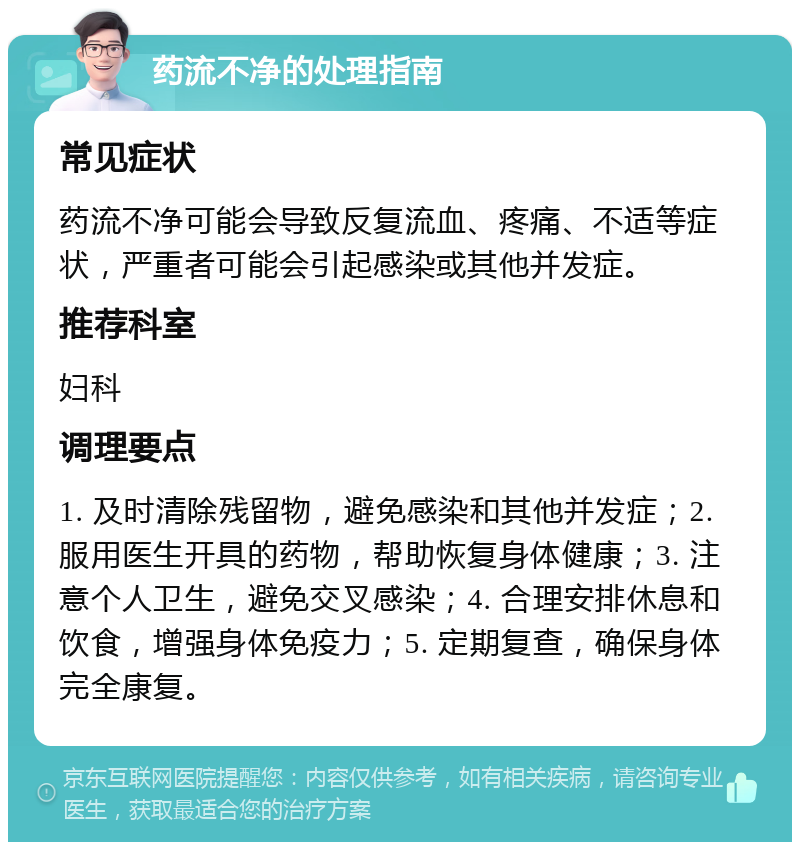 药流不净的处理指南

常见症状

药流不净可能会导致反复流血、疼痛、不适等症状，严重者可能会引起感染或其他并发症。

推荐科室

妇科

调理要点

1. 及时清除残留物，避免感染和其他并发症；2. 服用医生开具的药物，帮助恢复身体健康；3. 注意个人卫生，避免交叉感染；4. 合理安排休息和饮食，增强身体免疫力；5. 定期复查，确保身体完全康复。

京东互联网医院提醒您：内容仅供参考，如有相关疾病，请咨询专业医生，获取最适合您的治疗方案